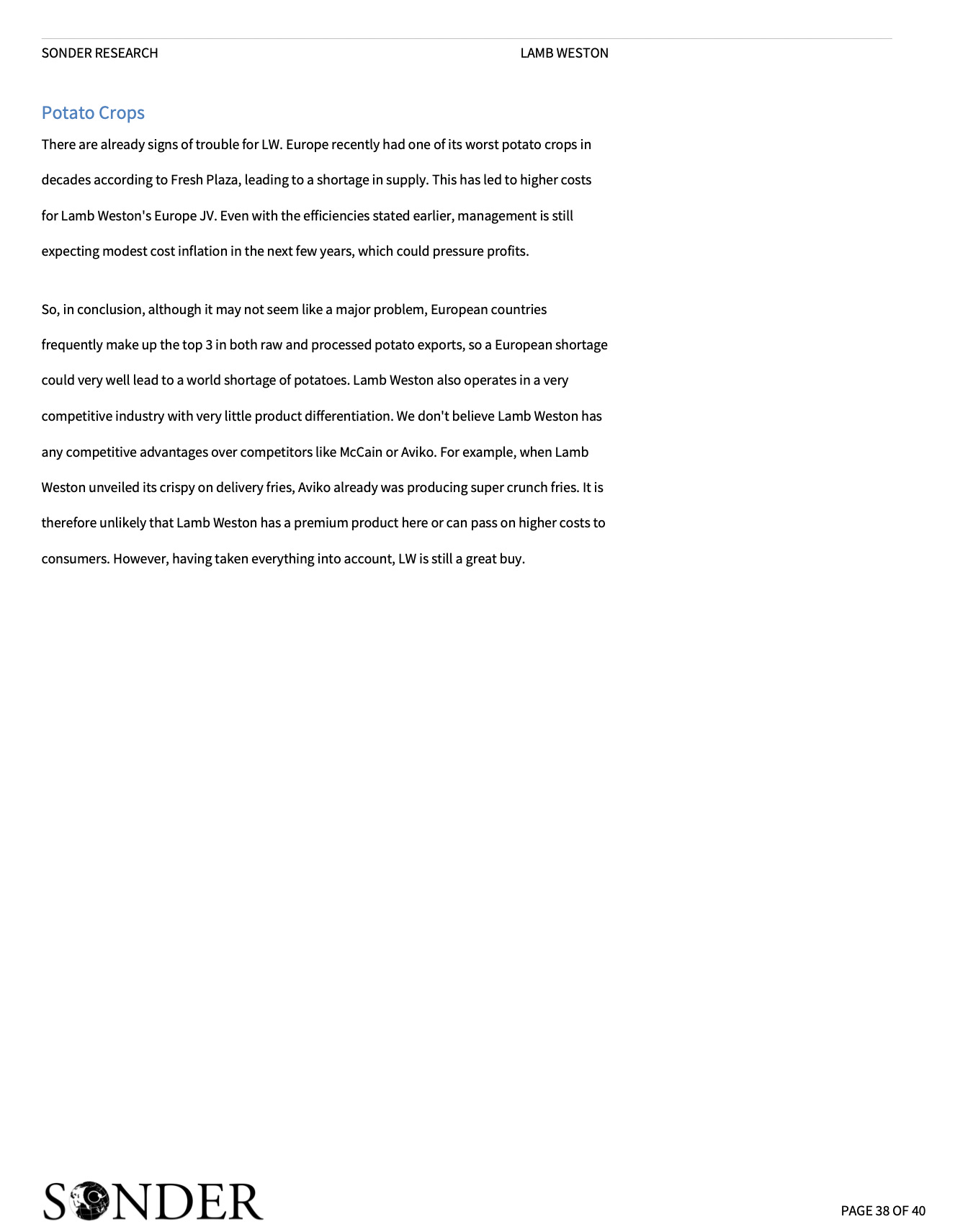 SONDER RESEARCH LAMB WESTON

Potato Crops

There are already signs of trouble for LW. Europe recently had one of its worst potato crops in decades according to Fresh Plaza, leading to a shortage in supply. This has led to higher costs for Lamb Weston's Europe JV. Even with the efficiencies stated earlier, management is still expecting modest cost inflation in the next few years, which could pressure profits.

So, in conclusion, although it may not seem like a major problem, European countries frequently make up the top 3 in both raw and processed potato exports, so a European shortage could very well lead to a world shortage of potatoes. Lamb Weston also operates in a very competitive industry with very little product differentiation. We don't believe Lamb Weston has any competitive advantages over competitors like McCain or Aviko. For example, when Lamb Weston unveiled its crispy on delivery fries, Aviko already was producing super crunch fries. It is therefore unlikely that Lamb Weston has a premium product here or can pass on higher costs to consumers. However, having taken everything into account, LW is still a great buy.

SONDER

PAGE 38 OF 40